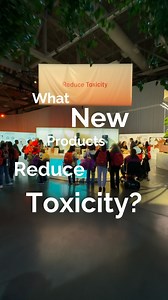 Reduce Toxicity

What New Products Reduce Toxicity?